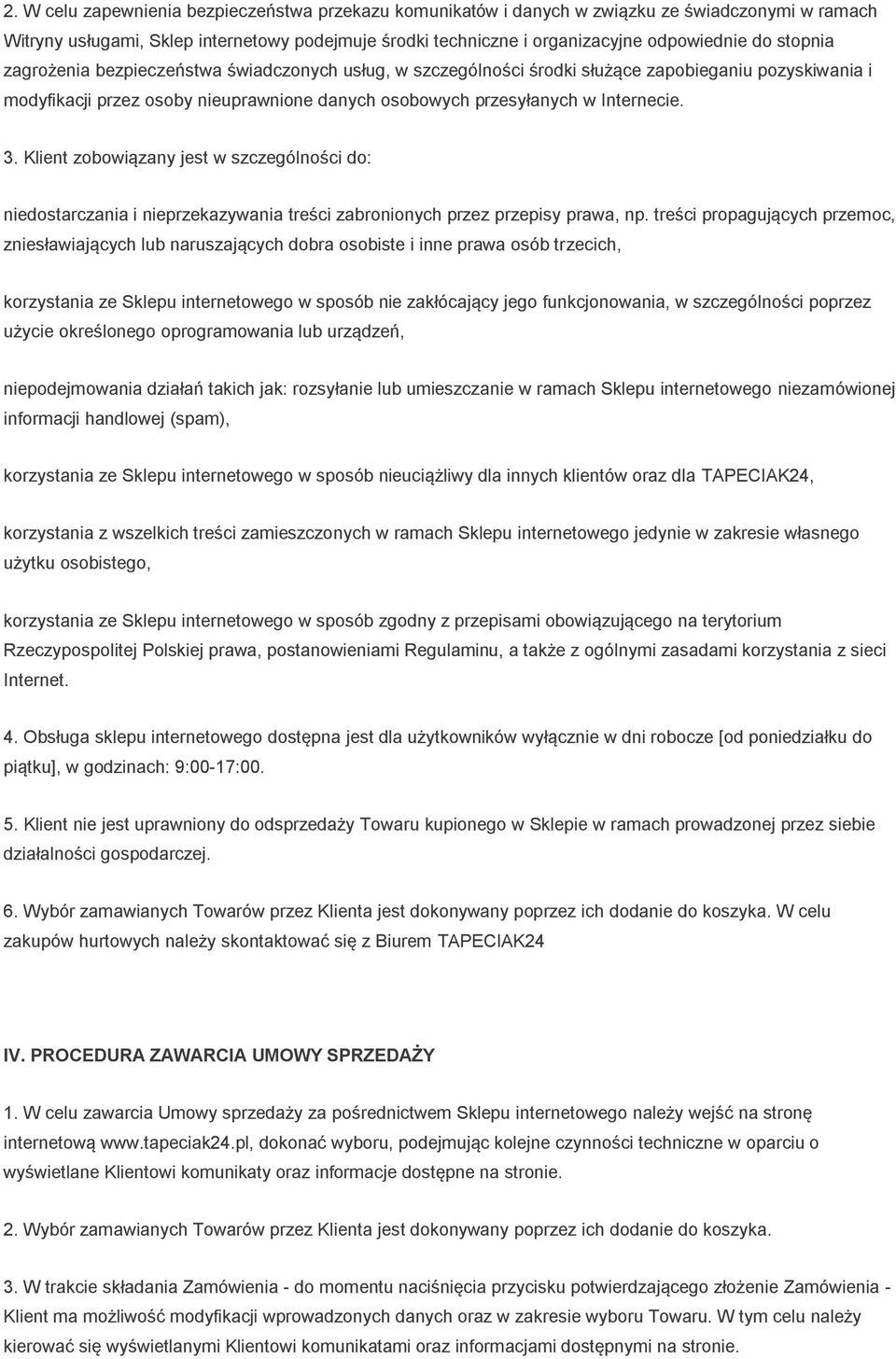 2. W celu zapewnienia bezpieczeństwa przekazu komunikatów i danych w związku ze świadczonymi w ramach Witryny usługami, Sklep internetowy podejmuje środki techniczne i organizacyjne odpowiednie do stopnia zagrożenia bezpieczeństwa świadczonych usług, w szczególności środki służące zapobieganiu pozyskiwania i modyfikacji przez osoby nieuprawnione danych osobowych przesyłanych w Internecie.

3. Klient zobowiązany jest w szczególności do:

niedostarczania i nieprzekazywania treści zabronionych przez przepisy prawa, np. treści propagujących przemoc, zniesławiających lub naruszających dobra osobiste i inne prawa osób trzecich,

korzystania ze Sklepu internetowego w sposób nie zakłócający jego funkcjonowania, w szczególności poprzez użycie określonego oprogramowania lub urządzeń,

niepodejmowania działań takich jak: rozsyłanie lub umieszczanie w ramach Sklepu internetowego niezamówionej informacji handlowej (spam),

korzystania ze Sklepu internetowego w sposób nieuciążliwy dla innych klientów oraz dla TAPECIAK24,

korzystania z wszelkich treści zamieszczonych w ramach Sklepu internetowego jedynie w zakresie własnego użytku osobistego,

korzystania ze Sklepu internetowego w sposób zgodny z przepisami obowiązującego na terytorium Rzeczypospolitej Polskiej prawa, postanowieniami Regulaminu, a także z ogólnymi zasadami korzystania z sieci Internet.

4. Obsługa sklepu internetowego dostępna jest dla użytkowników wyłącznie w dni robocze [od poniedziałku do piątku], w godzinach: 9:00-17:00.

5. Klient nie jest uprawniony do odsprzedaży Towaru kupionego w Sklepie w ramach prowadzonej przez siebie działalności gospodarczej.

6. Wybór zamawianych Towarów przez Klienta jest dokonywany poprzez ich dodanie do koszyka. W celu zakupów hurtowych należy skontaktować się z Biurem TAPECIAK24

IV. PROCEDURA ZAWARCIA UMOWY SPRZEDAŻY

1. W celu zawarcia Umowy sprzedaży za pośrednictwem Sklepu internetowego należy wejść na stronę internetową www.tapeciak24.pl, dokonać wyboru, podejmując kolejne czynności techniczne w oparciu o wyświetlane Klientowi komunikaty oraz informacje dostępne na stronie.

2. Wybór zamawianych Towarów przez Klienta jest dokonywany poprzez ich dodanie do koszyka.

3. W trakcie składania Zamówienia - do momentu naciśnięcia przycisku potwierdzającego złożenie Zamówienia - Klient ma możliwość modyfikacji wprowadzonych danych oraz w zakresie wyboru Towaru. W tym celu należy kierować się wyświetlanymi Klientowi komunikatami oraz informacjami dostępnymi na stronie.